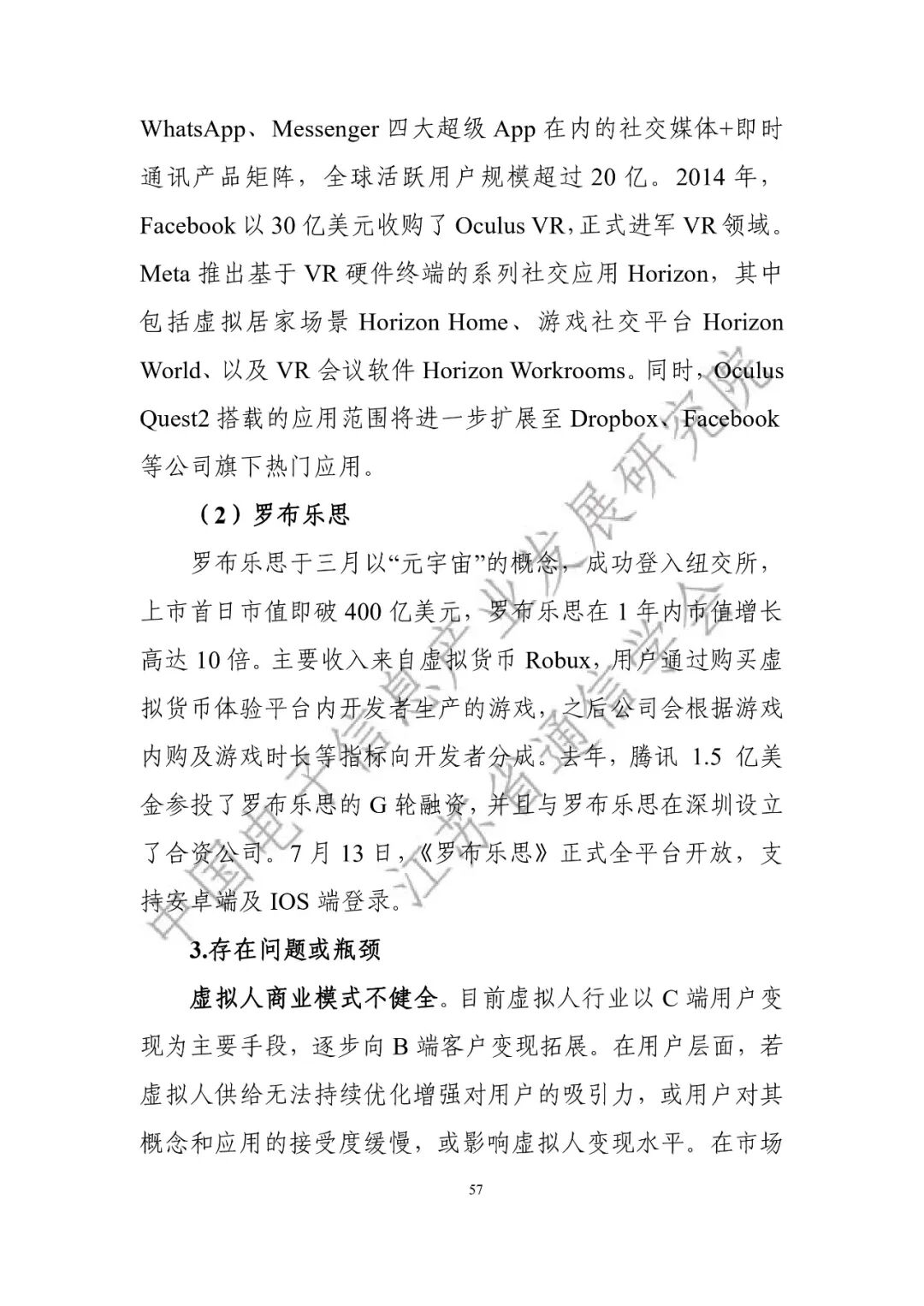 WhatsApp、Messenger 四大超级 App 在内的社交媒体+即时通讯产品矩阵，全球活跃用户规模超过 20 亿。2014 年，Facebook 以 30 亿美元收购了 Oculus VR，正式进军 VR 领域。Meta 推出基于 VR 硬件终端的系列社交应用 Horizon，其中包括虚拟居家场景 Horizon Home、游戏社交平台 Horizon World、以及 VR 会议软件 Horizon Workrooms。同时，Oculus Quest2 搭载的应用范围将进一步扩展至 Dropbox、Facebook 等公司旗下热门应用。

（2）罗布乐思

罗布乐思于三月以“元宇宙”的概念，成功登入纽交所，上市首日市值即破 400 亿美元，罗布乐思在 1 年内市值增长高达 10 倍。主要收入来自虚拟货币 Robux，用户通过购买虚拟货币体验平台内开发者生产的游戏，之后公司会根据游戏内购及游戏时长等指标向开发者分成。去年，腾讯 1.5 亿美金参投了罗布乐思的 G 轮融资，并且与罗布乐思在深圳设立了合资公司。7 月 13 日，《罗布乐思》正式全平台开放，支持安卓端及 IOS 端登录。

3.存在问题或瓶颈

虚拟人商业模式不健全。目前虚拟人行业以 C 端用户变现为主要手段，逐步向 B 端客户变现拓展。在用户层面，若虚拟人供给无法持续优化增强对用户的吸引力，或用户对其概念和应用的接受度缓慢，或影响虚拟人变现水平。在市场

57

中国电子信息产业发展研究院
江苏省通信学会